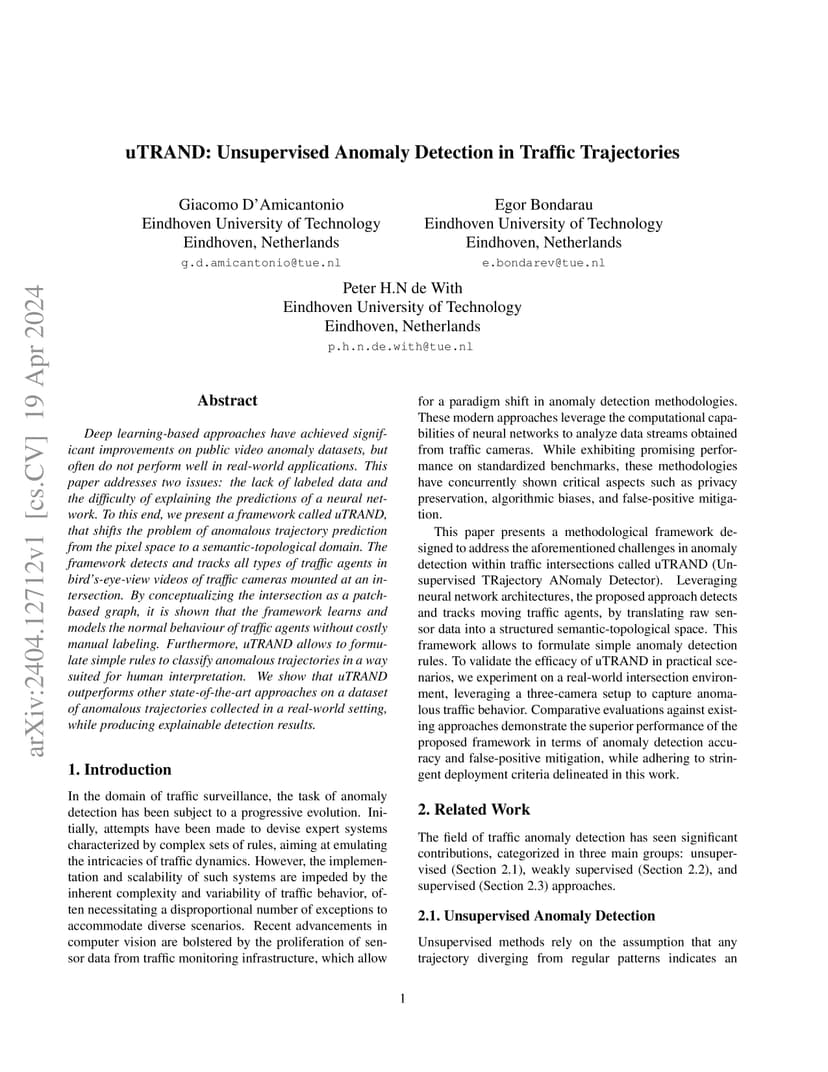 arXiv:2404.12712v1 [cs.CV] 19 Apr 2024

uTRAND: Unsupervised Anomaly Detection in Traffic Trajectories

Giacomo D'Amicantonio
Eindhoven University of Technology
Eindhoven, Netherlands
g.d.amicantonio@tue.nl

Egor Bondarau
Eindhoven University of Technology
Eindhoven, Netherlands
e.bondarev@tue.nl

Peter H.N de With
Eindhoven University of Technology
Eindhoven, Netherlands
p.h.n.de.with@tue.nl

Abstract

Deep learning-based approaches have achieved significant improvements on public video anomaly datasets, but often do not perform well in real-world applications. This paper addresses two issues: the lack of labeled data and the difficulty of explaining the predictions of a neural network. To this end, we present a framework called uTRAND, that shifts the problem of anomalous trajectory prediction from the pixel space to a semantic-topological domain. The framework detects and tracks all types of traffic agents in bird's-eye-view videos of traffic cameras mounted at an intersection. By conceptualizing the intersection as a patch-based graph, it is shown that the framework learns and models the normal behaviour of traffic agents without costly manual labeling. Furthermore, uTRAND allows to formulate simple rules to classify anomalous trajectories in a way suited for human interpretation. We show that uTRAND outperforms other state-of-the-art approaches on a dataset of anomalous trajectories collected in a real-world setting, while producing explainable detection results.

1. Introduction

In the domain of traffic surveillance, the task of anomaly detection has been subject to a progressive evolution. Initially, attempts have been made to devise expert systems characterized by complex sets of rules, aiming at emulating the intricacies of traffic dynamics. However, the implementation and scalability of such systems are impeded by the inherent complexity and variability of traffic behavior, often necessitating a disproportional number of exceptions to accommodate diverse scenarios. Recent advancements in computer vision are bolstered by the proliferation of sensor data from traffic monitoring infrastructure, which allow for a paradigm shift in anomaly detection methodologies. These modern approaches leverage the computational capabilities of neural networks to analyze data streams obtained from traffic cameras. While exhibiting promising performance on standardized benchmarks, these methodologies have concurrently shown critical aspects such as privacy preservation, algorithmic biases, and false-positive mitigation.

This paper presents a methodological framework designed to address the aforementioned challenges in anomaly detection within traffic intersections called uTRAND (Unsupervised TRajectory ANomaly Detector). Leveraging neural network architectures, the proposed approach detects and tracks moving traffic agents, by translating raw sensor data into a structured semantic-topological space. This framework allows to formulate simple anomaly detection rules. To validate the efficacy of uTRAND in practical scenarios, we experiment on a real-world intersection environment, leveraging a three-camera setup to capture anomalous traffic behavior. Comparative evaluations against existing approaches demonstrate the superior performance of the proposed framework in terms of anomaly detection accuracy and false-positive mitigation, while adhering to stringent deployment criteria delineated in this work.

2. Related Work

The field of traffic anomaly detection has seen significant contributions, categorized in three main groups: unsupervised (Section 2.1), weakly supervised (Section 2.2), and supervised (Section 2.3) approaches.

2.1. Unsupervised Anomaly Detection

Unsupervised methods rely on the assumption that any trajectory diverging from regular patterns indicates an

1